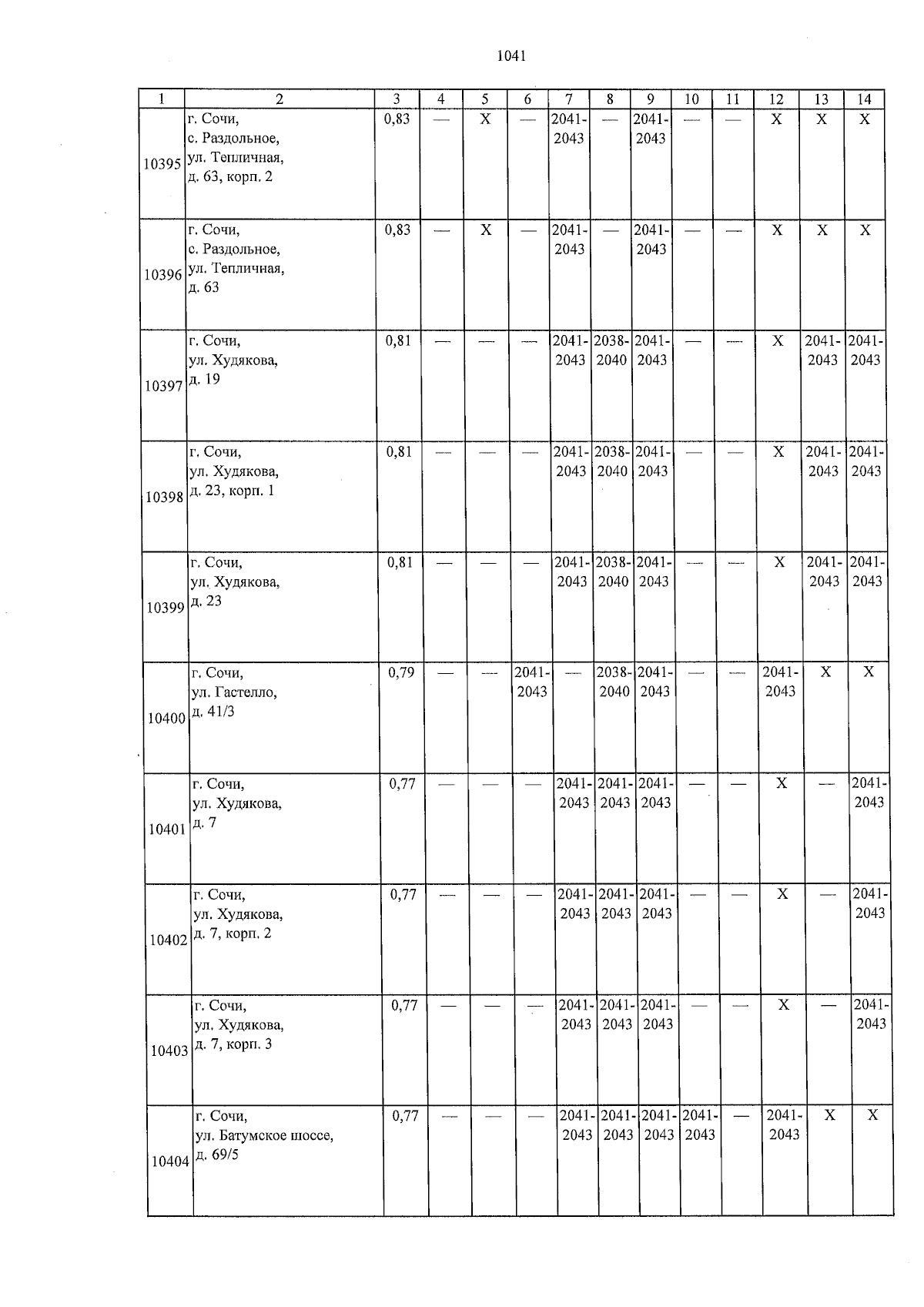 1041

| 1 | 2 | 3 | 4 | 5 | 6 | 7 | 8 | 9 | 10 | 11 | 12 | 13 | 14 |
|---|---|---|---|---|---|---|---|---|---|---|---|---|---|
| 10395 | г. Сочи, с. Раздольное, ул. Тепличная, д. 63, корп. 2 | 0,83 | — | X | — | 2041-2043 | — | 2041-2043 | — | — | X | X | X |
| 10396 | г. Сочи, с. Раздольное, ул. Тепличная, д. 63 | 0,83 | — | X | — | 2041-2043 | — | 2041-2043 | — | — | X | X | X |
| 10397 | г. Сочи, ул. Худякова, д. 19 | 0,81 | — | — | — | 2041-2043 | 2038-2040 | 2041-2043 | — | — | X | 2041-2043 | 2041-2043 |
| 10398 | г. Сочи, ул. Худякова, д. 23, корп. 1 | 0,81 | — | — | — | 2041-2043 | 2038-2040 | 2041-2043 | — | — | X | 2041-2043 | 2041-2043 |
| 10399 | г. Сочи, ул. Худякова, д. 23 | 0,81 | — | — | — | 2041-2043 | 2038-2040 | 2041-2043 | — | — | X | 2041-2043 | 2041-2043 |
| 10400 | г. Сочи, ул. Гастелло, д. 41/3 | 0,79 | — | — | 2041-2043 | — | 2038-2040 | 2041-2043 | — | — | 2041-2043 | X | X |
| 10401 | г. Сочи, ул. Худякова, д. 7 | 0,77 | — | — | — | 2041-2043 | 2041-2043 | 2041-2043 | — | — | X | — | 2041-2043 |
| 10402 | г. Сочи, ул. Худякова, д. 7, корп. 2 | 0,77 | — | — | — | 2041-2043 | 2041-2043 | 2041-2043 | — | — | X | — | 2041-2043 |
| 10403 | г. Сочи, ул. Худякова, д. 7, корп. 3 | 0,77 | — | — | — | 2041-2043 | 2041-2043 | 2041-2043 | — | — | X | — | 2041-2043 |
| 10404 | г. Сочи, ул. Батумское шоссе, д. 69/5 | 0,77 | — | — | — | 2041-2043 | 2041-2043 | 2041-2043 | 2041-2043 | — | 2041-2043 | X | X |